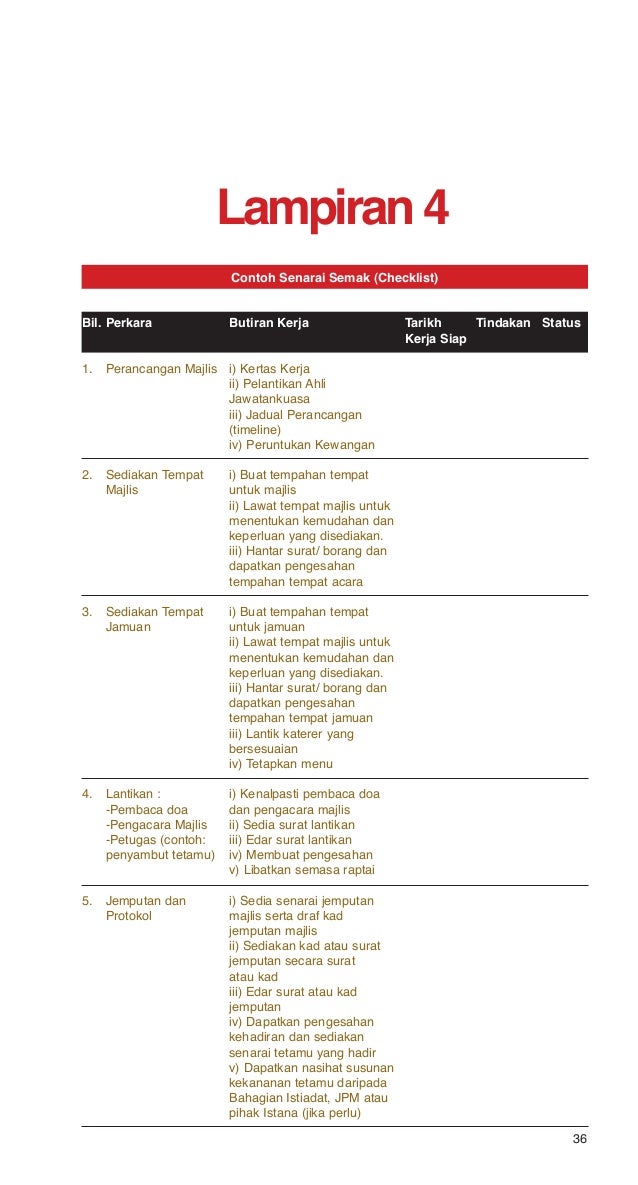 Lampiran 4

Contoh Senarai Semak (Checklist)

| Bil. | Perkara | Butiran Kerja | Tarikh Kerja Siap | Tindakan | Status |
|---|---|---|---|---|---|
| 1. | Perancangan Majlis | i) Kertas Kerja ii) Pelantikan Ahli Jawatankuasa iii) Jadual Perancangan (timeline) iv) Peruntukan Kewangan | | | |
| 2. | Sediakan Tempat Majlis | i) Buat tempahan tempat untuk majlis ii) Lawat tempat majlis untuk menentukan kemudahan dan keperluan yang disediakan. iii) Hantar surat/ borang dan dapatkan pengesahan tempahan tempat acara | | | |
| 3. | Sediakan Tempat Jamuan | i) Buat tempahan tempat untuk jamuan ii) Lawat tempat majlis untuk menentukan kemudahan dan keperluan yang disediakan. iii) Hantar surat/ borang dan dapatkan pengesahan tempahan tempat jamuan iii) Lantik katerer yang bersesuaian iv) Tetapkan menu | | | |
| 4. | Lantikan : -Pembaca doa -Pengacara Majlis -Petugas (contoh: penyambut tetamu) | i) Kenalpasti pembaca doa dan pengacara majlis ii) Sedia surat lantikan iii) Edar surat lantikan iv) Membuat pengesahan v) Libatkan semasa raptai | | | |
| 5. | Jemputan dan Protokol | i) Sedia senarai jemputan majlis serta draf kad jemputan majlis ii) Sediakan kad atau surat jemputan secara surat atau kad iii) Edar surat atau kad jemputan iv) Dapatkan pengesahan kehadiran dan sediakan senarai tetamu yang hadir v) Dapatkan nasihat susunan kekananan tetamu daripada Bahagian Istiadat, JPM atau pihak Istana (jika perlu) | | | |

36